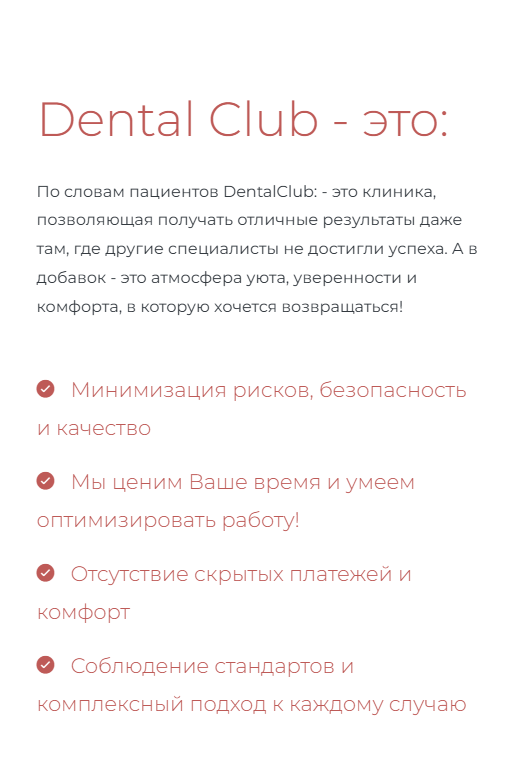 Dental Club - это:

По словам пациентов DentalClub: - это клиника, позволяющая получать отличные результаты даже там, где другие специалисты не достигли успеха. А в добавок - это атмосфера уюта, уверенности и комфорта, в которую хочется возвращаться!

Минимизация рисков, безопасность и качество

Мы ценим Ваше время и умеем оптимизировать работу!

Отсутствие скрытых платежей и комфорт

Соблюдение стандартов и комплексный подход к каждому случаю